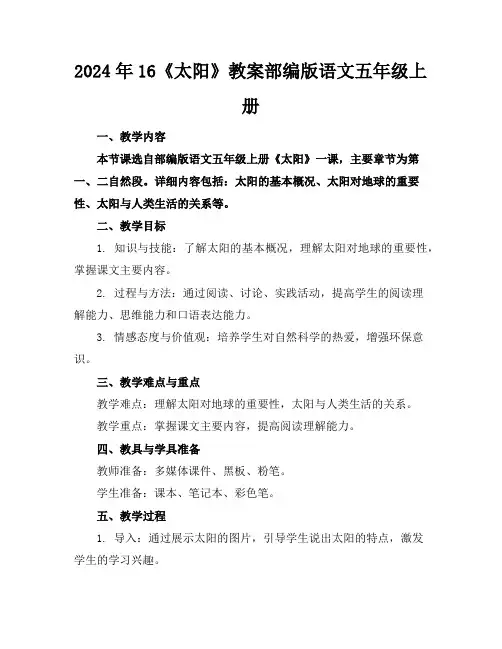 2024年16《太阳》教案部编版语文五年级上册

一、教学内容

本节课选自部编版语文五年级上册《太阳》一课，主要章节为第一、二自然段。详细内容包括：太阳的基本概况、太阳对地球的重要性、太阳与人类生活的关系等。

二、教学目标

1. 知识与技能：了解太阳的基本概况，理解太阳对地球的重要性，掌握课文主要内容。

2. 过程与方法：通过阅读、讨论、实践活动，提高学生的阅读理解能力、思维能力和口语表达能力。

3. 情感态度与价值观：培养学生对自然科学的热爱，增强环保意识。

三、教学难点与重点

教学难点：理解太阳对地球的重要性，太阳与人类生活的关系。

教学重点：掌握课文主要内容，提高阅读理解能力。

四、教具与学具准备

教师准备：多媒体课件、黑板、粉笔。

学生准备：课本、笔记本、彩色笔。

五、教学过程

1. 导入：通过展示太阳的图片，引导学生说出太阳的特点，激发学生的学习兴趣。